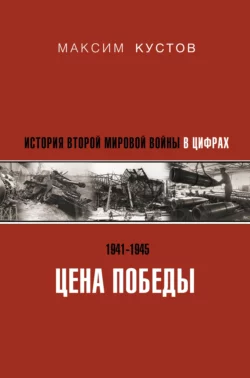 МАКСИМ КУСТОВ

ИСТОРИЯ ВТОРОЙ МИРОВОЙ ВОЙНЫ В ЦИФРАХ

1941-1945

ЦЕНА ПОБЕДЫ